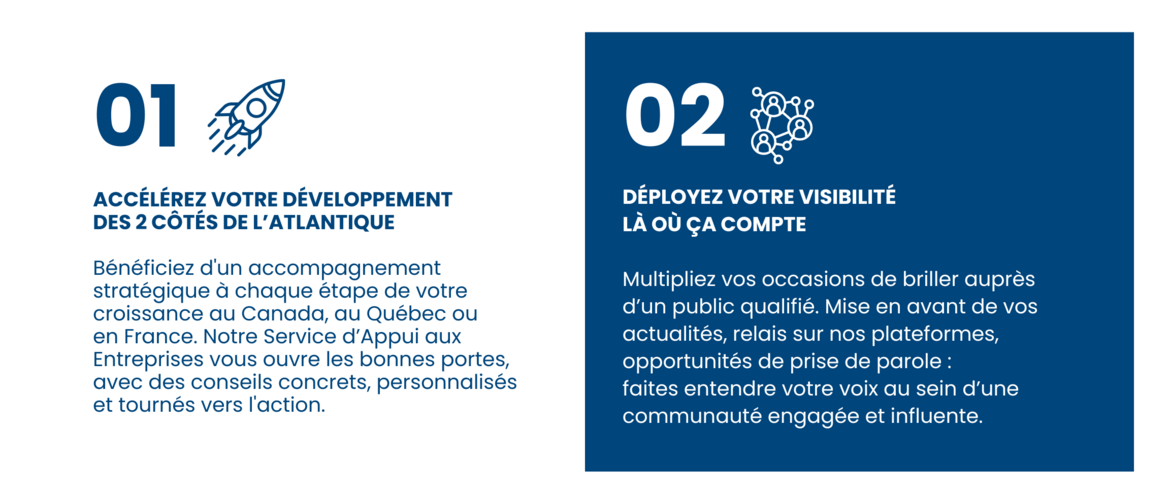 01

ACCÉLÉREZ VOTRE DÉVELOPPEMENT DES 2 CÔTÉS DE L'ATLANTIQUE

Bénéficiez d'un accompagnement stratégique à chaque étape de votre croissance au Canada, au Québec ou en France. Notre Service d'Appui aux Entreprises vous ouvre les bonnes portes, avec des conseils concrets, personnalisés et tournés vers l'action.

02

DÉPLOYEZ VOTRE VISIBILITÉ LÀ OÙ ÇA COMPTE

Multipliez vos occasions de briller auprès d'un public qualifié. Mise en avant de vos actualités, relais sur nos plateformes, opportunités de prise de parole : faites entendre votre voix au sein d'une communauté engagée et influente.